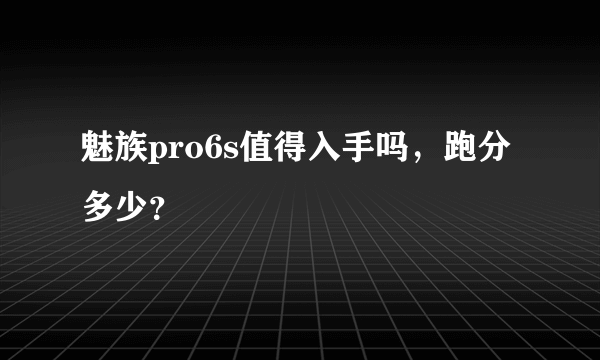 魅族pro6s值得入手吗，跑分多少?